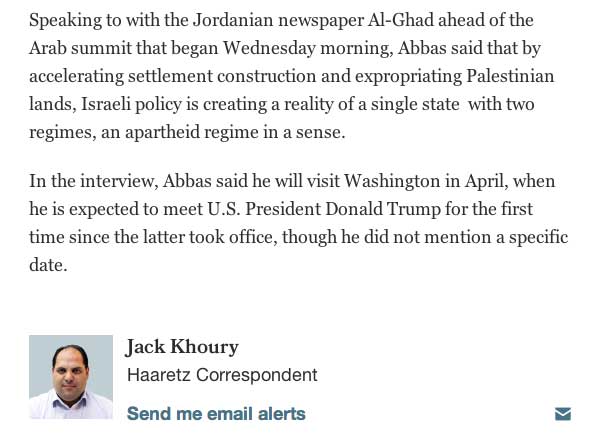 Speaking to with the Jordanian newspaper Al-Ghad ahead of the Arab summit that began Wednesday morning, Abbas said that by accelerating settlement construction and expropriating Palestinian lands, Israeli policy is creating a reality of a single state  with two regimes, an apartheid regime in a sense.

In the interview, Abbas said he will visit Washington in April, when he is expected to meet U.S. President Donald Trump for the first time since the latter took office, though he did not mention a specific date.

Jack Khoury
Haaretz Correspondent
Send me email alerts